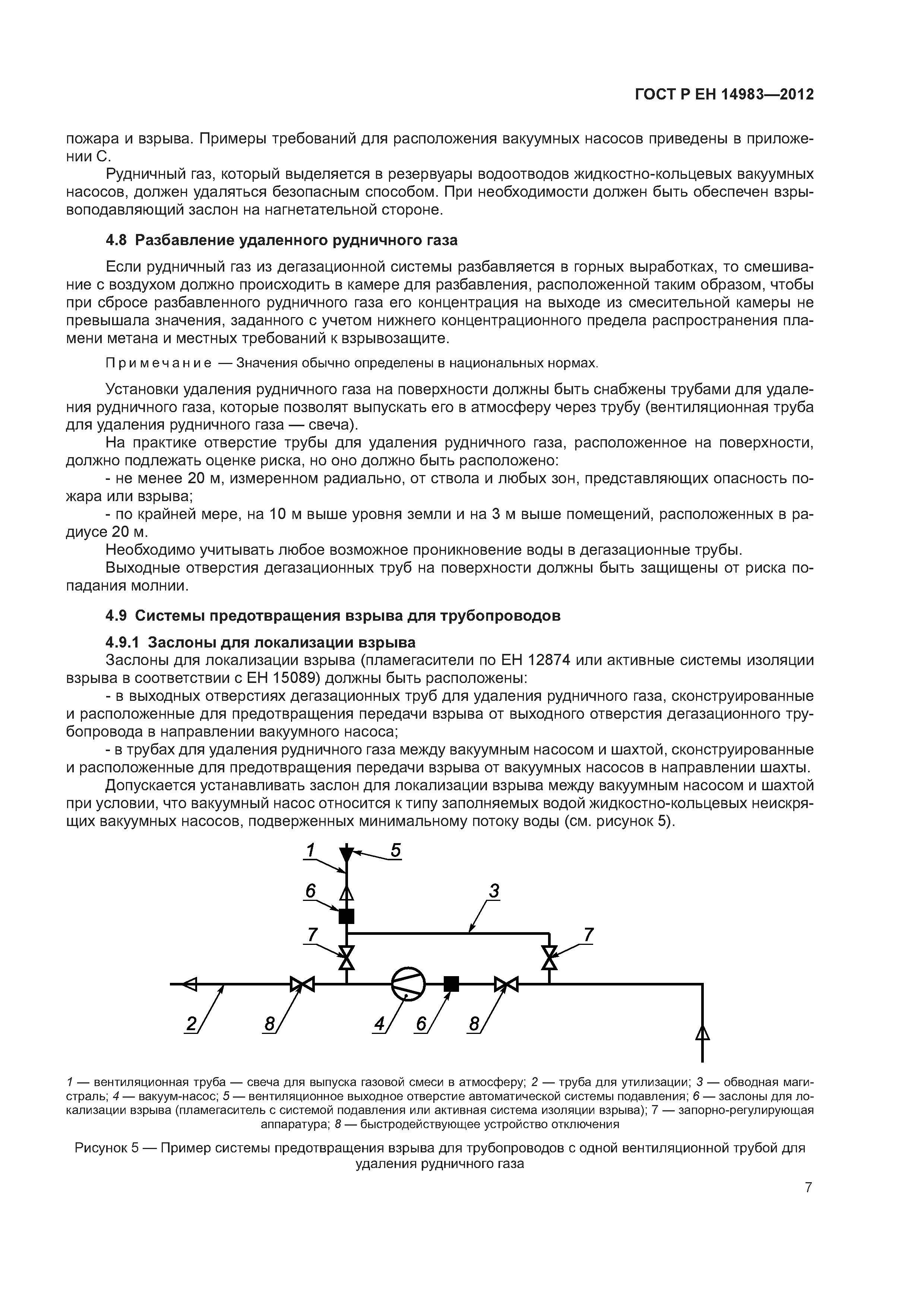 ГОСТ Р ЕН 14983—2012

пожара и взрыва. Примеры требований для расположения вакуумных насосов приведены в приложении С.

Рудничный газ, который выделяется в резервуары водоотводов жидкостно-кольцевых вакуумных насосов, должен удаляться безопасным способом. При необходимости должен быть обеспечен взрывоподавляющий заслон на нагнетательной стороне.

4.8 Разбавление удаленного рудничного газа

Если рудничный газ из дегазационной системы разбавляется в горных выработках, то смешивание с воздухом должно происходить в камере для разбавления, расположенной таким образом, чтобы при сбросе разбавленного рудничного газа его концентрация на выходе из смесительной камеры не превышала значения, заданного с учетом нижнего концентрационного предела распространения пламени метана и местных требований к взрывозащите.

Примечание — Значения обычно определены в национальных нормах.

Установки удаления рудничного газа на поверхности должны быть снабжены трубами для удаления рудничного газа, которые позволят выпускать его в атмосферу через трубу (вентиляционная труба для удаления рудничного газа — свеча).

На практике отверстие трубы для удаления рудничного газа, расположенное на поверхности, должно подлежать оценке риска, но оно должно быть расположено:

- не менее 20 м, измеренном радиально, от ствола и любых зон, представляющих опасность пожара или взрыва;

- по крайней мере, на 10 м выше уровня земли и на 3 м выше помещений, расположенных в радиусе 20 м.

Необходимо учитывать любое возможное проникновение воды в дегазационные трубы.

Выходные отверстия дегазационных труб на поверхности должны быть защищены от риска попадания молнии.

4.9 Системы предотвращения взрыва для трубопроводов

4.9.1 Заслоны для локализации взрыва

Заслоны для локализации взрыва (пламегасители по ЕН 12874 или активные системы изоляции взрыва в соответствии с ЕН 15089) должны быть расположены:

- в выходных отверстиях дегазационных труб для удаления рудничного газа, сконструированные и расположенные для предотвращения передачи взрыва от выходного отверстия дегазационного трубопровода в направлении вакуумного насоса;

- в трубах для удаления рудничного газа между вакуумным насосом и шахтой, сконструированные и расположенные для предотвращения передачи взрыва от вакуумных насосов в направлении шахты.

Допускается устанавливать заслон для локализации взрыва между вакуумным насосом и шахтой при условии, что вакуумный насос относится к типу заполняемых водой жидкостно-кольцевых неискрящих вакуумных насосов, подверженных минимальному потоку воды (см. рисунок 5).

1 5 6 3 7 7 2 8 4 6 8

1 — вентиляционная труба — свеча для выпуска газовой смеси в атмосферу; 2 — труба для утилизации; 3 — обводная магистраль; 4 — вакуум-насос; 5 — вентиляционное выходное отверстие автоматической системы подавления; 6 — заслоны для локализации взрыва (пламегаситель с системой подавления или активная система изоляции взрыва); 7 — запорно-регулирующая аппаратура; 8 — быстродействующее устройство отключения

Рисунок 5 — Пример системы предотвращения взрыва для трубопроводов с одной вентиляционной трубой для удаления рудничного газа

7